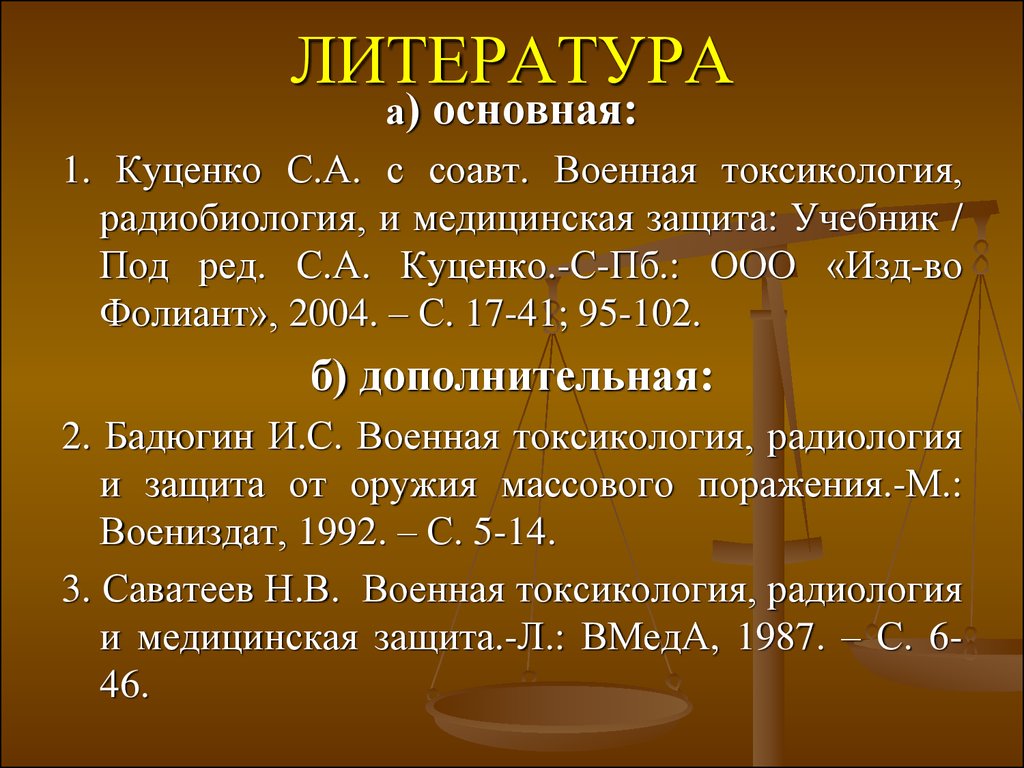 ЛИТЕРАТУРА

а) основная:

1. Куценко С.А. с соавт. Военная токсикология, радиобиология, и медицинская защита: Учебник / Под ред. С.А. Куценко.-С-Пб.: ООО «Изд-во Фолиант», 2004. – С. 17-41; 95-102.

б) дополнительная:

2. Бадюгин И.С. Военная токсикология, радиология и защита от оружия массового поражения.-М.: Воениздат, 1992. – С. 5-14.

3. Саватеев Н.В. Военная токсикология, радиология и медицинская защита.-Л.: ВМедА, 1987. – С. 6-46.